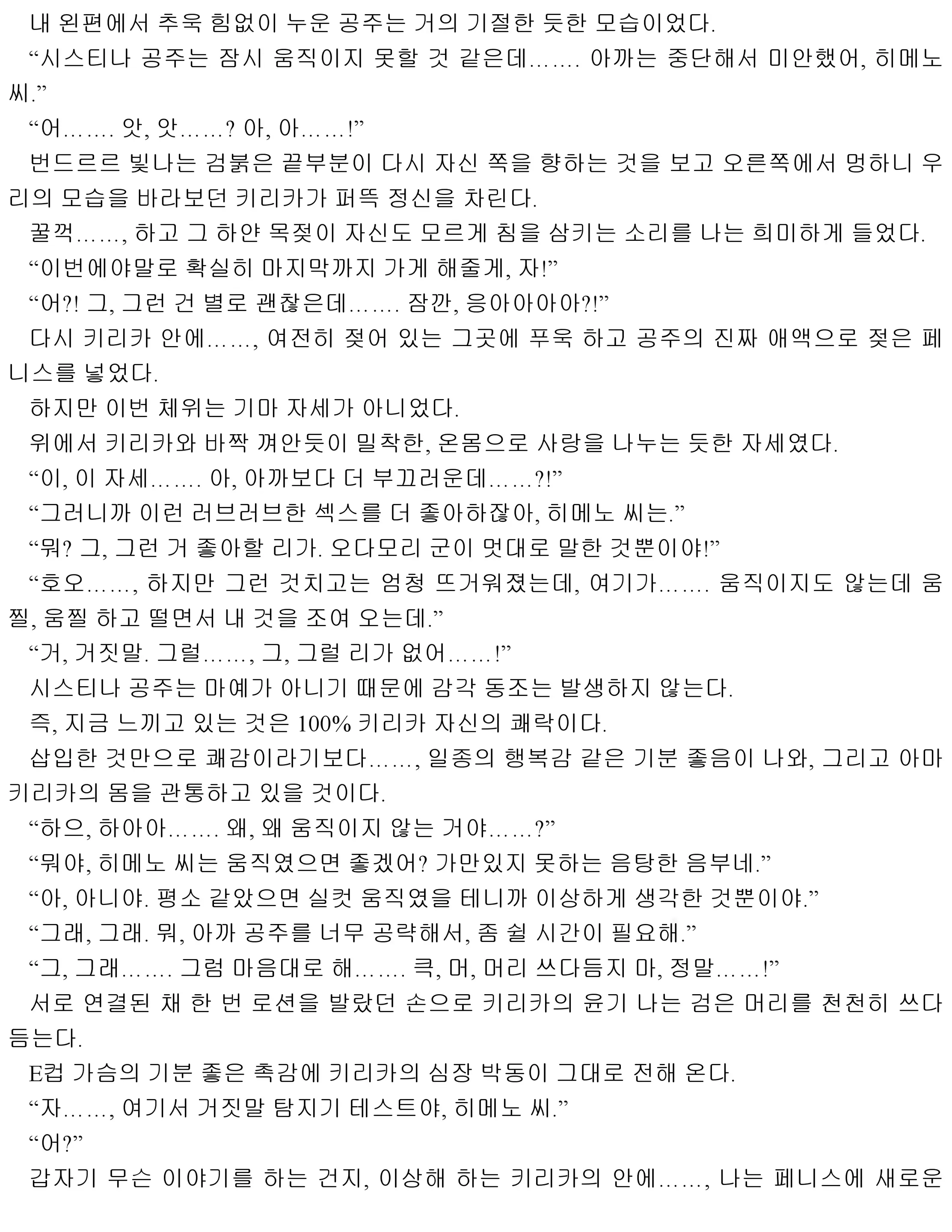 내 왼편에서 추욱 힘없이 누운 공주는 거의 기절한 듯한 모습이었다.
“시스티나 공주는 잠시 움직이지 못할 것 같은데……. 아까는 중단해서 미안했어, 히메노 씨.”
“어……. 앗, 앗……? 아, 아……!”
번드르르 빛나는 검붉은 끝부분이 다시 자신 쪽을 향하는 것을 보고 오른쪽에서 멍하니 우리의 모습을 바라보던 키리카가 퍼뜩 정신을 차린다.
꿀꺽……, 하고 그 하얀 목젖이 자신도 모르게 침을 삼키는 소리를 나는 희미하게 들었다.
“이번에야말로 확실히 마지막까지 가게 해줄게, 자!”
“어?! 그, 그런 건 별로 괜찮은데……. 잠깐, 응아아아아?!”
다시 키리카 안에……, 여전히 젖어 있는 그곳에 푸욱 하고 공주의 진짜 애액으로 젖은 페니스를 넣었다.
하지만 이번 체위는 기마 자세가 아니었다.
위에서 키리카와 바짝 껴안듯이 밀착한, 온몸으로 사랑을 나누는 듯한 자세였다.
“이, 이 자세……. 아, 아까보다 더 부끄러운데……?!”
“그러니까 이런 러브러브한 섹스를 더 좋아하잖아, 히메노 씨는.”
“뭐? 그, 그런 거 좋아할 리가. 오다모리 군이 멋대로 말한 것뿐이야!”
“호오……, 하지만 그런 것치고는 엄청 뜨거워졌는데, 여기가……. 움직이지도 않는데 움찔, 움찔 하고 떨면서 내 것을 조여 오는데.”
“거, 거짓말. 그럴……, 그, 그럴 리가 없어……!”
시스티나 공주는 마예가 아니기 때문에 감각 동조는 발생하지 않는다.
즉, 지금 느끼고 있는 것은 100% 키리카 자신의 쾌락이다.
삽입한 것만으로 쾌감이라기보다……, 일종의 행복감 같은 기분 좋음이 나와, 그리고 아마 키리카의 몸을 관통하고 있을 것이다.
“하으, 하아아……. 왜, 왜 움직이지 않는 거야……?”
“뭐야, 히메노 씨는 움직였으면 좋겠어? 가만있지 못하는 음탕한 음부네.”
“아, 아니야. 평소 같았으면 실컷 움직였을 테니까 이상하게 생각한 것뿐이야.”
“그래, 그래. 뭐, 아까 공주를 너무 공략해서, 좀 쉴 시간이 필요해.”
“그, 그래……. 그럼 마음대로 해……. 큭, 머, 머리 쓰다듬지 마, 정말……!”
서로 연결된 채 한 번 로션을 발랐던 손으로 키리카의 윤기 나는 검은 머리를 천천히 쓰다듬는다.
E컵 가슴의 기분 좋은 촉감에 키리카의 심장 박동이 그대로 전해 온다.
“자……, 여기서 거짓말 탐지기 테스트야, 히메노 씨.”
“어?”
갑자기 무슨 이야기를 하는 건지, 이상해 하는 키리카의 안에……, 나는 페니스에 새로운